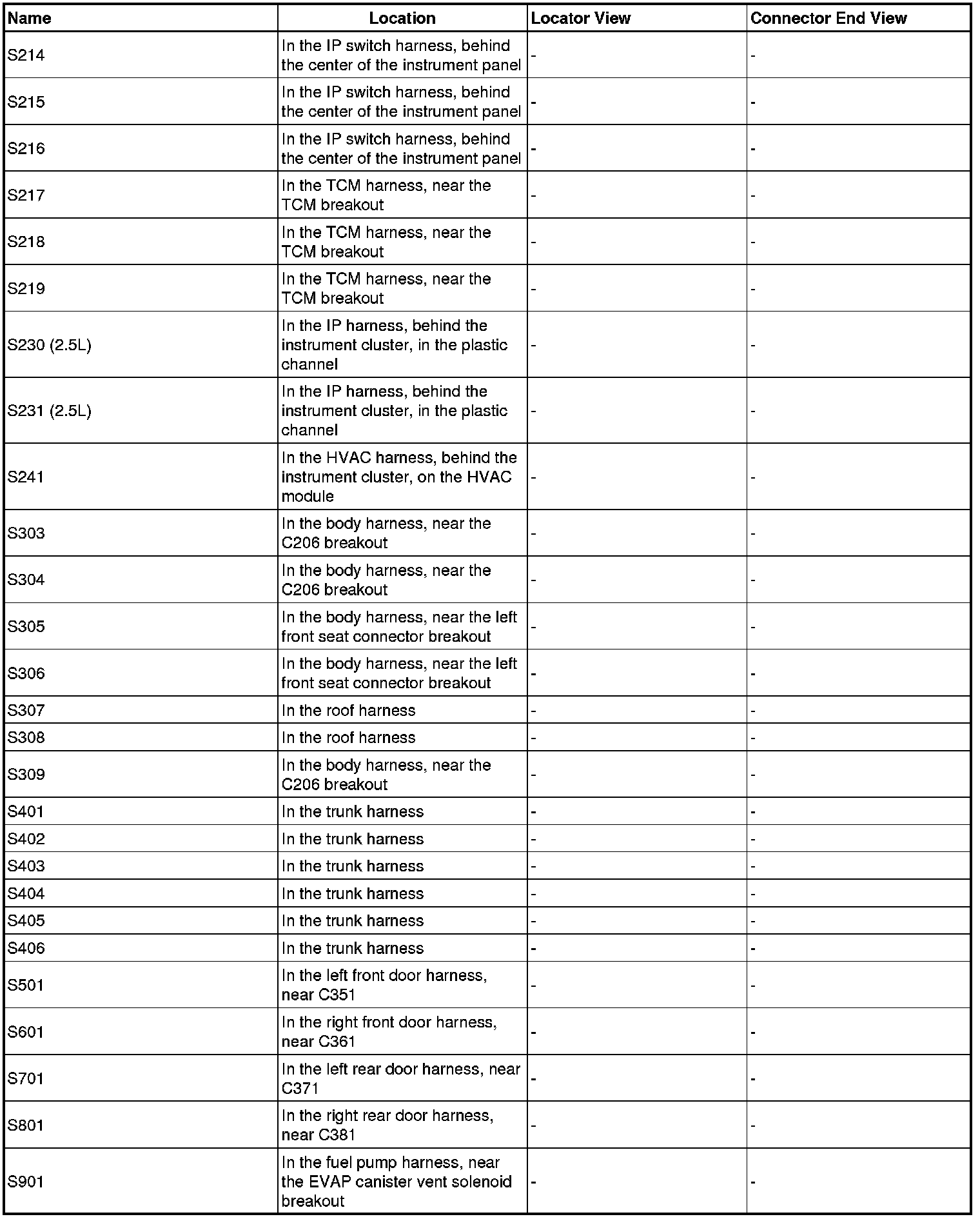 | Name | Location | Locator View | Connector End View |
|---|---|---|---|
| S214 | In the IP switch harness, behind the center of the instrument panel | - | - |
| S215 | In the IP switch harness, behind the center of the instrument panel | - | - |
| S216 | In the IP switch harness, behind the center of the instrument panel | - | - |
| S217 | In the TCM harness, near the TCM breakout | - | - |
| S218 | In the TCM harness, near the TCM breakout | - | - |
| S219 | In the TCM harness, near the TCM breakout | - | - |
| S230 (2.5L) | In the IP harness, behind the instrument cluster, in the plastic channel | - | - |
| S231 (2.5L) | In the IP harness, behind the instrument cluster, in the plastic channel | - | - |
| S241 | In the HVAC harness, behind the instrument cluster, on the HVAC module | - | - |
| S303 | In the body harness, near the C206 breakout | - | - |
| S304 | In the body harness, near the C206 breakout | - | - |
| S305 | In the body harness, near the left front seat connector breakout | - | - |
| S306 | In the body harness, near the left front seat connector breakout | - | - |
| S307 | In the roof harness | - | - |
| S308 | In the roof harness | - | - |
| S309 | In the body harness, near the C206 breakout | - | - |
| S401 | In the trunk harness | - | - |
| S402 | In the trunk harness | - | - |
| S403 | In the trunk harness | - | - |
| S404 | In the trunk harness | - | - |
| S405 | In the trunk harness | - | - |
| S406 | In the trunk harness | - | - |
| S501 | In the left front door harness, near C351 | - | - |
| S601 | In the right front door harness, near C361 | - | - |
| S701 | In the left rear door harness, near C371 | - | - |
| S801 | In the right rear door harness, near C381 | - | - |
| S901 | In the fuel pump harness, near the EVAP canister vent solenoid breakout | - | - |